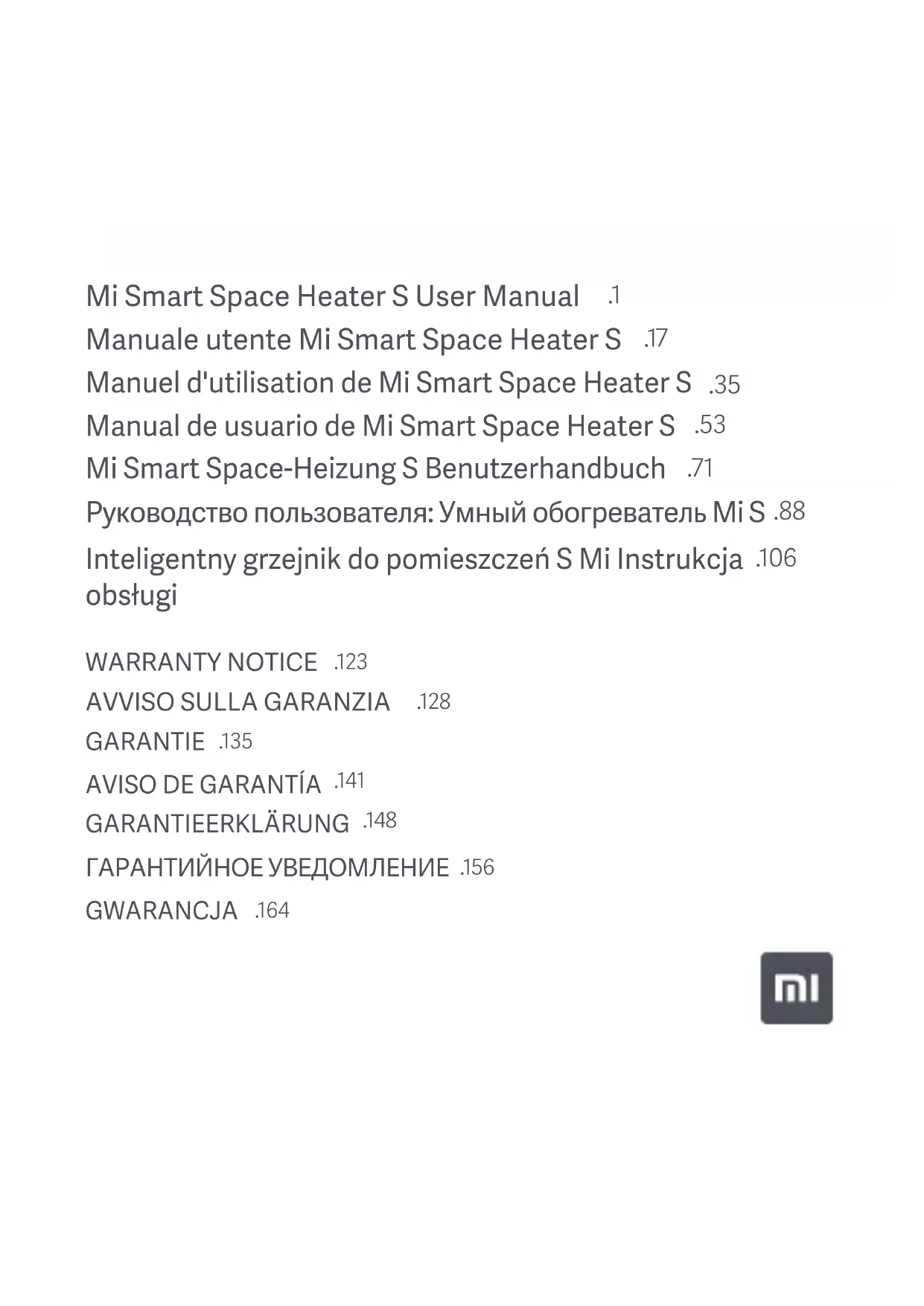 Mi Smart Space Heater S User Manual .1
Manuale utente Mi Smart Space Heater S .17
Manuel d'utilisation de Mi Smart Space Heater S .35
Manual de usuario de Mi Smart Space Heater S .53
Mi Smart Space-Heizung S Benutzerhandbuch .71
Руководство пользователя: Умный обогреватель Mi S .88
Inteligentny grzejnik do pomieszczeń S Mi Instrukcja obsługi .106

WARRANTY NOTICE .123
AVVISO SULLA GARANZIA .128
GARANTIE .135
AVISO DE GARANTÍA .141
GARANTIEERKLÄRUNG .148
ГАРАНТИЙНОЕ УВЕДОМЛЕНИЕ .156
GWARANCJA .164

mi